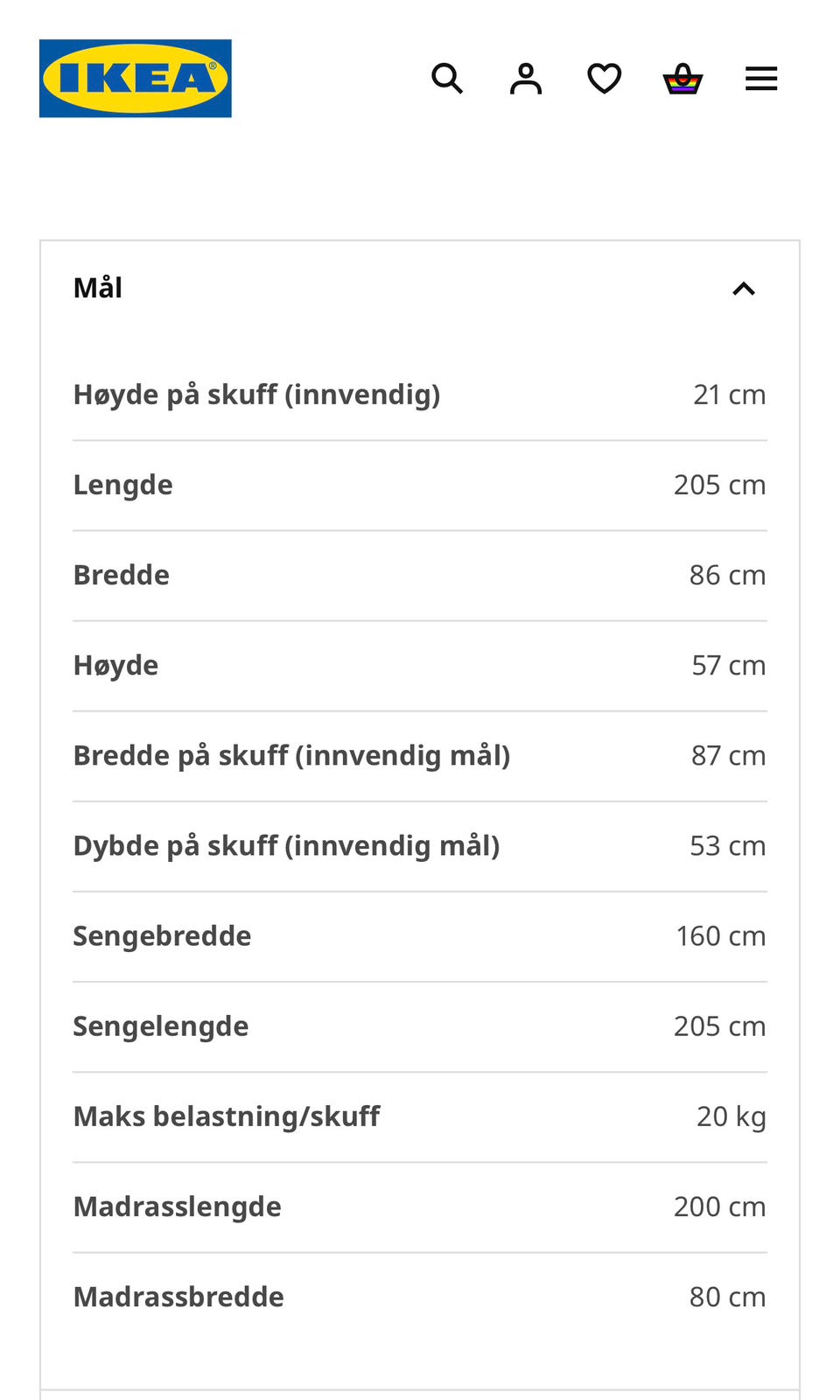 IKEA

Mål

| | |
|---|---|
| Høyde på skuff (innvendig) | 21 cm |
| Lengde | 205 cm |
| Bredde | 86 cm |
| Høyde | 57 cm |
| Bredde på skuff (innvendig mål) | 87 cm |
| Dybde på skuff (innvendig mål) | 53 cm |
| Sengebredde | 160 cm |
| Sengelengde | 205 cm |
| Maks belastning/skuff | 20 kg |
| Madrasslengde | 200 cm |
| Madrassbredde | 80 cm |